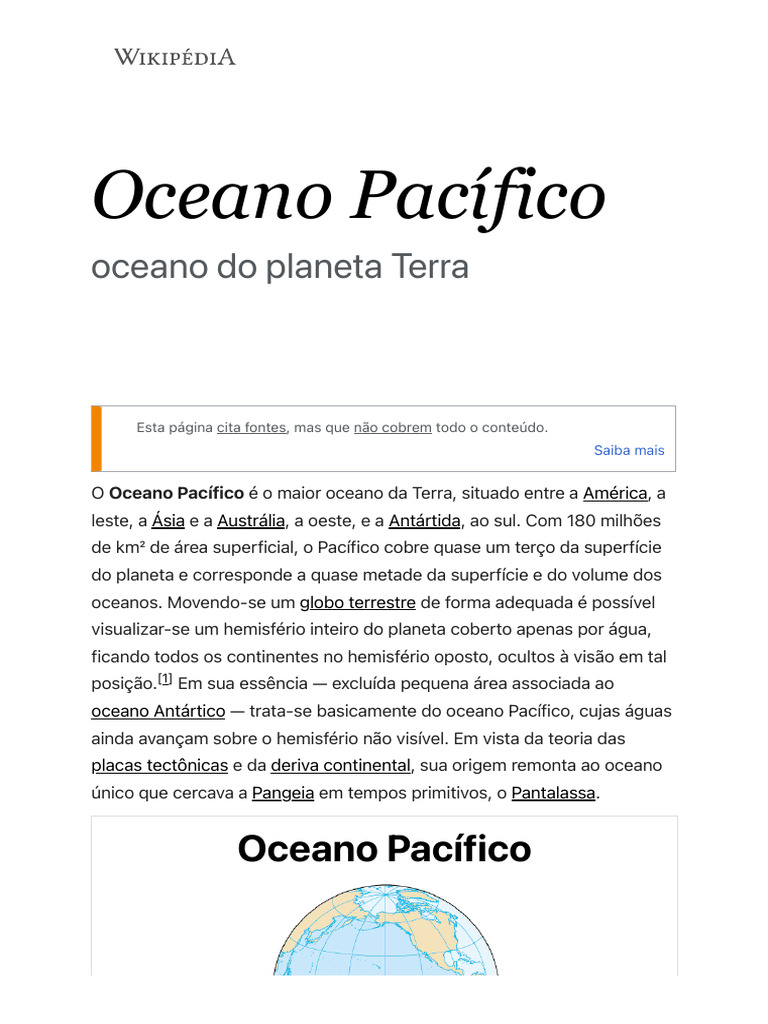 WIKIPÉDIA

Oceano Pacífico

oceano do planeta Terra

Esta página cita fontes, mas que não cobrem todo o conteúdo.

Saiba mais

O **Oceano Pacífico** é o maior oceano da Terra, situado entre a América, a leste, a Ásia e a Austrália, a oeste, e a Antártida, ao sul. Com 180 milhões de km² de área superficial, o Pacífico cobre quase um terço da superfície do planeta e corresponde a quase metade da superfície e do volume dos oceanos. Movendo-se um globo terrestre de forma adequada é possível visualizar-se um hemisfério inteiro do planeta coberto apenas por água, ficando todos os continentes no hemisfério oposto, ocultos à visão em tal posição.[1] Em sua essência — excluída pequena área associada ao oceano Antártico — trata-se basicamente do oceano Pacífico, cujas águas ainda avançam sobre o hemisfério não visível. Em vista da teoria das placas tectônicas e da deriva continental, sua origem remonta ao oceano único que cercava a Pangeia em tempos primitivos, o Pantalassa.

Oceano Pacífico